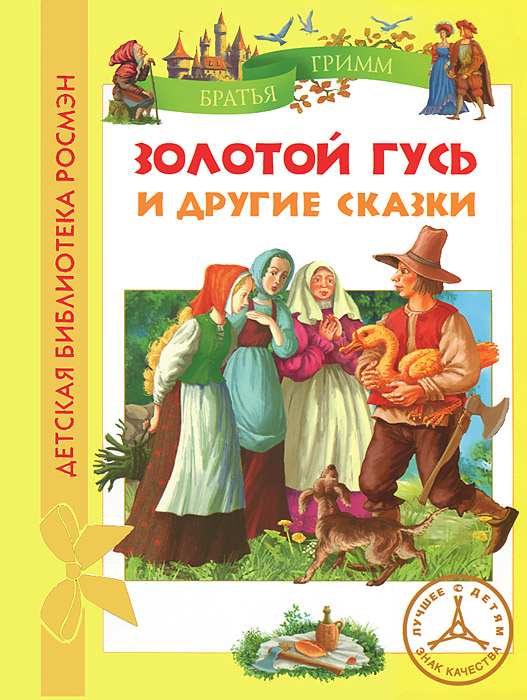 ДЕТСКАЯ БИБЛИОТЕКА РОСМЭН

БРАТЬЯ ГРИММ

ЗОЛОТОЙ ГУСЬ
И ДРУГИЕ СКАЗКИ

ЛУЧШЕЕ ДЕТЯМ
ЗНАК КАЧЕСТВА